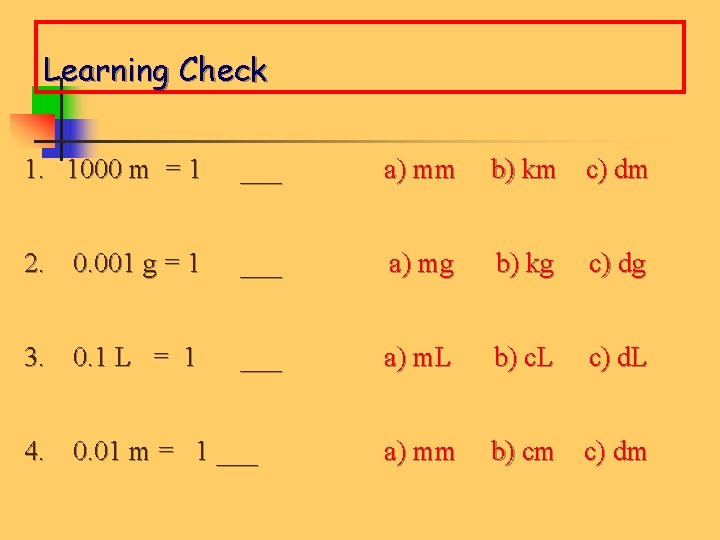 Learning Check

1. 1000 m = 1 ___ a) mm b) km c) dm

2. 0.001 g = 1 ___ a) mg b) kg c) dg

3. 0.1 L = 1 ___ a) mL b) cL c) dL

4. 0.01 m = 1 ___ a) mm b) cm c) dm